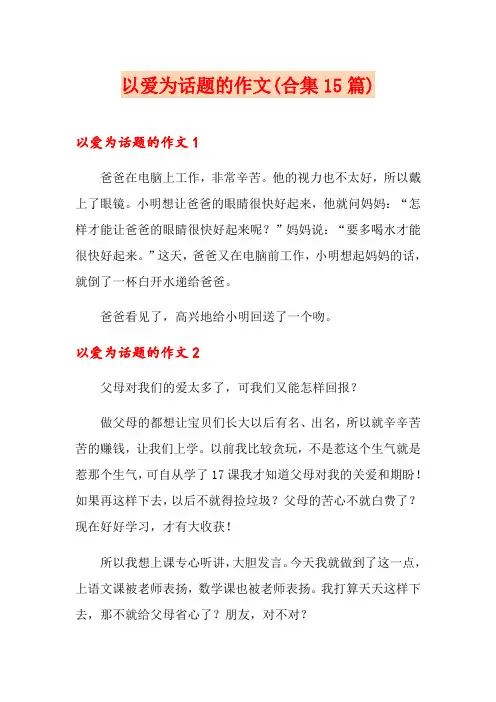 以爱为话题的作文(合集15篇)

以爱为话题的作文1

爸爸在电脑上工作，非常辛苦。他的视力也不太好，所以戴上了眼镜。小明想让爸爸的眼睛很快好起来，他就问妈妈：“怎样才能让爸爸的眼睛很快好起来呢？”妈妈说：“要多喝水才能很快好起来。”这天，爸爸又在电脑前工作，小明想起妈妈的话，就倒了一杯白开水递给爸爸。

爸爸看见了，高兴地给小明回送了一个吻。

以爱为话题的作文2

父母对我们的爱太多了，可我们又能怎样回报？

做父母的都想让宝贝们长大以后有名、出名，所以就辛辛苦苦的赚钱，让我们上学。以前我比较贪玩，不是惹这个生气就是惹那个生气，可自从学了17课我才知道父母对我的关爱和期盼！如果再这样下去，以后不就得捡垃圾？父母的苦心不就白费了？现在好好学习，才有大收获！

所以我想上课专心听讲，大胆发言。今天我就做到了这一点，上语文课被老师表扬，数学课也被老师表扬。我打算天天这样下去，那不就给父母省心了？朋友，对不对？